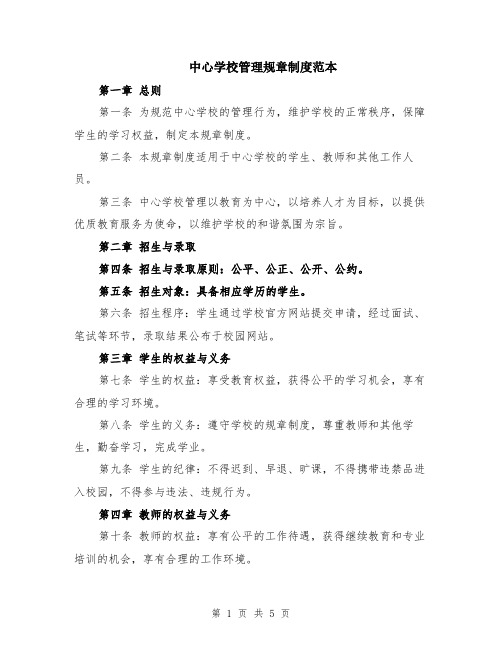 中心学校管理规章制度范本

第一章 总则

第一条 为规范中心学校的管理行为，维护学校的正常秩序，保障学生的学习权益，制定本规章制度。

第二条 本规章制度适用于中心学校的学生、教师和其他工作人员。

第三条 中心学校管理以教育为中心，以培养人才为目标，以提供优质教育服务为使命，以维护学校的和谐氛围为宗旨。

第二章 招生与录取

第四条 招生与录取原则：公平、公正、公开、公约。

第五条 招生对象：具备相应学历的学生。

第六条 招生程序：学生通过学校官方网站提交申请，经过面试、笔试等环节，录取结果公布于校园网站。

第三章 学生的权益与义务

第七条 学生的权益：享受教育权益，获得公平的学习机会，享有合理的学习环境。

第八条 学生的义务：遵守学校的规章制度，尊重教师和其他学生，勤奋学习，完成学业。

第九条 学生的纪律：不得迟到、早退、旷课，不得携带违禁品进入校园，不得参与违法、违规行为。

第四章 教师的权益与义务

第十条 教师的权益：享有公平的工作待遇，获得继续教育和专业培训的机会，享有合理的工作环境。

第 1 页 共 5 页